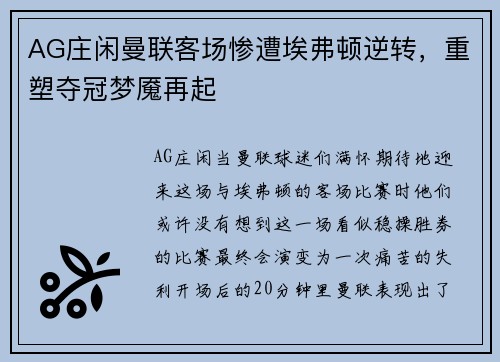 AG庄闲曼联客场惨遭埃弗顿逆转，重塑夺冠梦魇再起

AG庄闲当曼联球迷们满怀期待地迎来这场与埃弗顿的客场比赛时他们或许没有想到这一场看似稳操胜券的比赛最终会演变为一次痛苦的失利开场后的20分钟里曼联表现出了